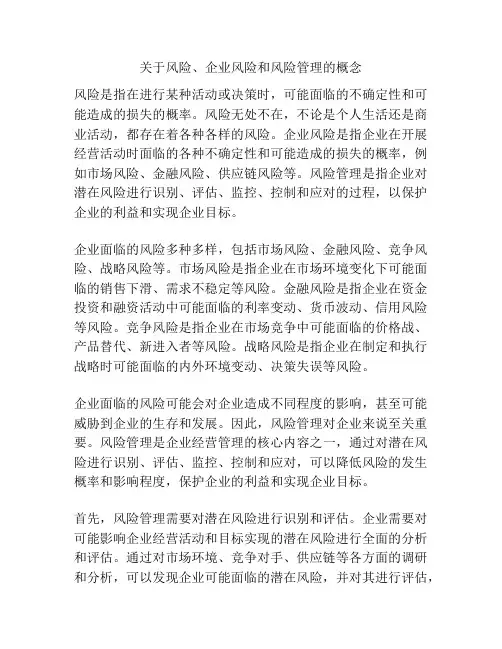 关于风险、企业风险和风险管理的概念

风险是指在进行某种活动或决策时，可能面临的不确定性和可能造成的损失的概率。风险无处不在，不论是个人生活还是商业活动，都存在着各种各样的风险。企业风险是指企业在开展经营活动时面临的各种不确定性和可能造成的损失的概率，例如市场风险、金融风险、供应链风险等。风险管理是指企业对潜在风险进行识别、评估、监控、控制和应对的过程，以保护企业的利益和实现企业目标。

企业面临的风险多种多样，包括市场风险、金融风险、竞争风险、战略风险等。市场风险是指企业在市场环境变化下可能面临的销售下滑、需求不稳定等风险。金融风险是指企业在资金投资和融资活动中可能面临的利率变动、货币波动、信用风险等风险。竞争风险是指企业在市场竞争中可能面临的价格战、产品替代、新进入者等风险。战略风险是指企业在制定和执行战略时可能面临的内外环境变动、决策失误等风险。

企业面临的风险可能会对企业造成不同程度的影响，甚至可能威胁到企业的生存和发展。因此，风险管理对企业来说至关重要。风险管理是企业经营管理的核心内容之一，通过对潜在风险进行识别、评估、监控、控制和应对，可以降低风险的发生概率和影响程度，保护企业的利益和实现企业目标。

首先，风险管理需要对潜在风险进行识别和评估。企业需要对可能影响企业经营活动和目标实现的潜在风险进行全面的分析和评估。通过对市场环境、竞争对手、供应链等各方面的调研和分析，可以发现企业可能面临的潜在风险，并对其进行评估，